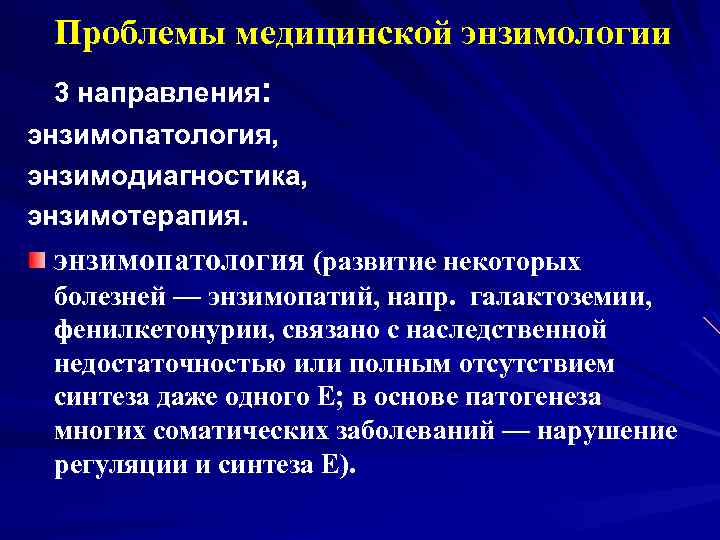 Проблемы медицинской энзимологии

3 направления:
энзимопатология,
энзимодиагностика,
энзимотерапия.

энзимопатология (развитие некоторых болезней — энзимопатий, напр. галактоземии, фенилкетонурии, связано с наследственной недостаточностью или полным отсутствием синтеза даже одного Е; в основе патогенеза многих соматических заболеваний — нарушение регуляции и синтеза Е).